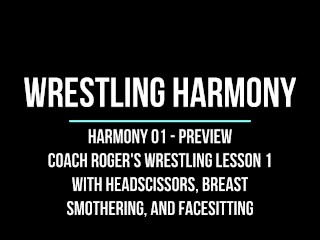 WRESTLING HARMONY

HARMONY 01 - PREVIEW
COACH ROGER'S WRESTLING LESSON 1 WITH HEADSCISSORS, BREAST SMOTHERING, AND FACESITTING